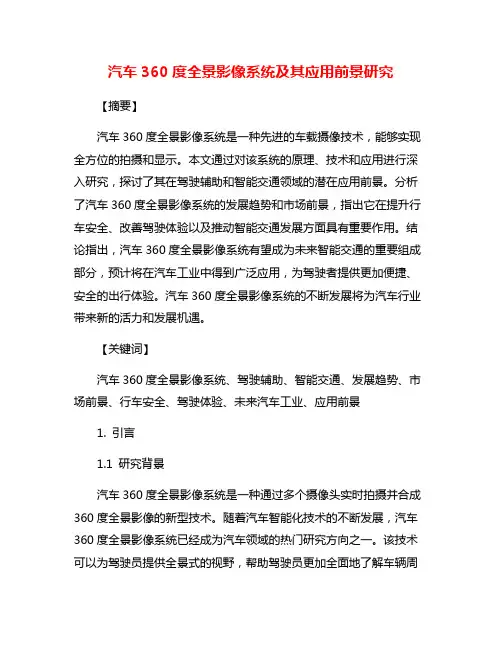 汽车 360 度全景影像系统及其应用前景研究

【摘要】

汽车 360 度全景影像系统是一种先进的车载摄像技术，能够实现全方位的拍摄和显示。本文通过对该系统的原理、技术和应用进行深入研究，探讨了其在驾驶辅助和智能交通领域的潜在应用前景。分析了汽车 360 度全景影像系统的发展趋势和市场前景，指出它在提升行车安全、改善驾驶体验以及推动智能交通发展方面具有重要作用。结论指出，汽车 360 度全景影像系统有望成为未来智能交通的重要组成部分，预计将在汽车工业中得到广泛应用，为驾驶者提供更加便捷、安全的出行体验。汽车 360 度全景影像系统的不断发展将为汽车行业带来新的活力和发展机遇。

【关键词】

汽车 360 度全景影像系统、驾驶辅助、智能交通、发展趋势、市场前景、行车安全、驾驶体验、未来汽车工业、应用前景

1. 引言

1.1 研究背景

汽车 360 度全景影像系统是一种通过多个摄像头实时拍摄并合成 360 度全景影像的新型技术。随着汽车智能化技术的不断发展，汽车 360 度全景影像系统已经成为汽车领域的热门研究方向之一。该技术可以为驾驶员提供全景式的视野，帮助驾驶员更加全面地了解车辆周